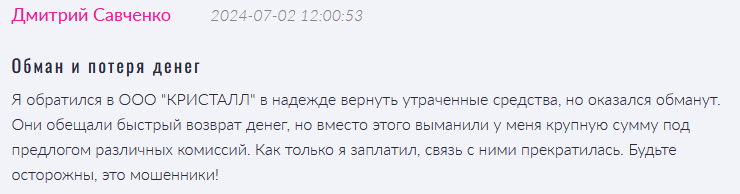 Дмитрий Савченко 2024-07-02 12:00:53

Обман и потеря денег

Я обратился в ООО "КРИСТАЛЛ" в надежде вернуть утраченные средства, но оказался обманут. Они обещали быстрый возврат денег, но вместо этого выманили у меня крупную сумму под предлогом различных комиссий. Как только я заплатил, связь с ними прекратилась. Будьте осторожны, это мошенники!